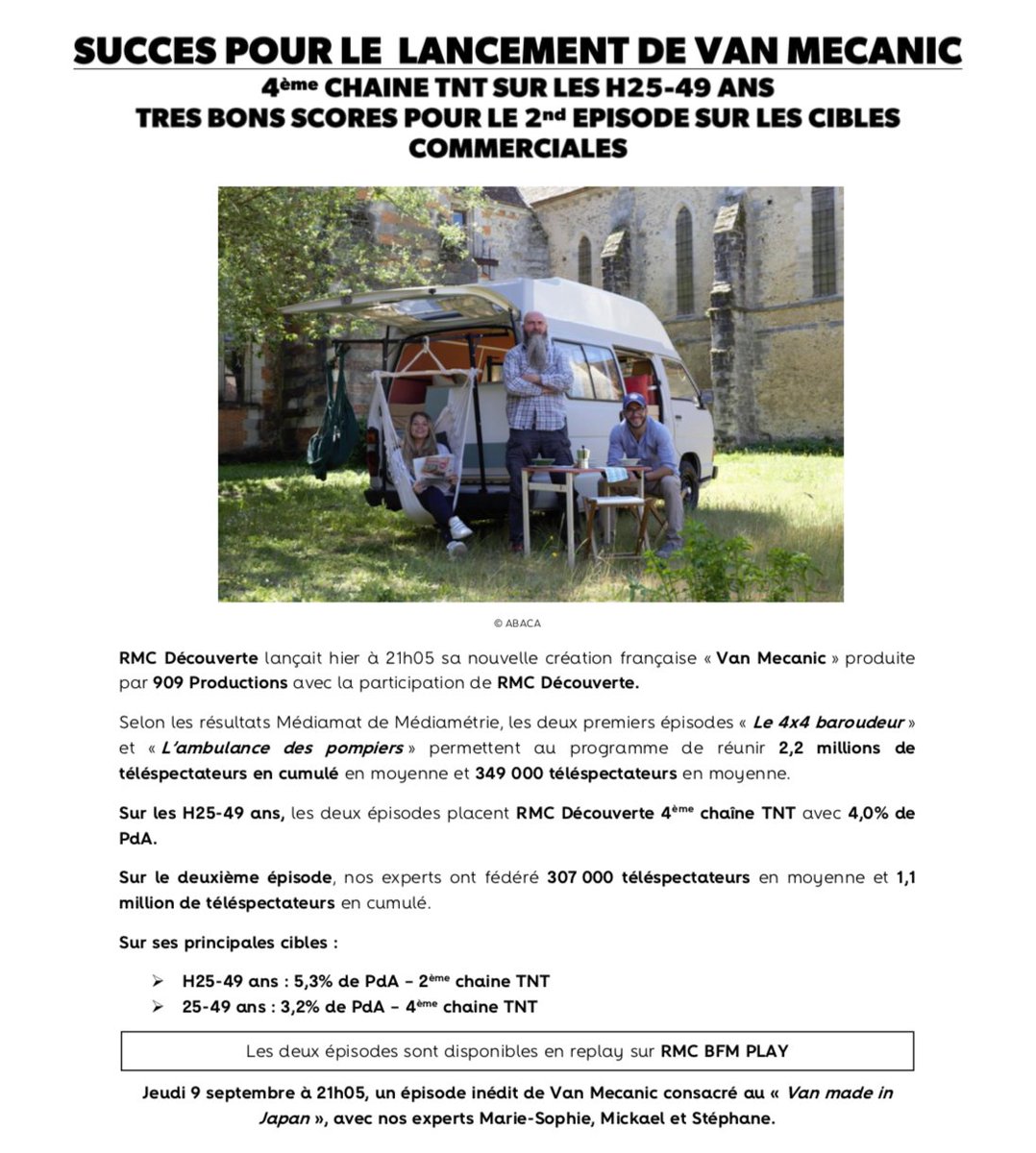 SUCCES POUR LE LANCEMENT DE VAN MECANIC
4ème CHAINE TNT SUR LES H25-49 ANS
TRES BONS SCORES POUR LE 2nd EPISODE SUR LES CIBLES COMMERCIALES

© ABACA

RMC Découverte lançait hier à 21h05 sa nouvelle création française « Van Mecanic » produite par 909 Productions avec la participation de RMC Découverte.

Selon les résultats Médiamat de Médiamétrie, les deux premiers épisodes « Le 4x4 baroudeur » et « L'ambulance des pompiers » permettent au programme de réunir 2,2 millions de téléspectateurs en cumulé en moyenne et 349 000 téléspectateurs en moyenne.

Sur les H25-49 ans, les deux épisodes placent RMC Découverte 4ème chaîne TNT avec 4,0% de PdA.

Sur le deuxième épisode, nos experts ont fédéré 307 000 téléspectateurs en moyenne et 1,1 million de téléspectateurs en cumulé.

Sur ses principales cibles :

➢ H25-49 ans : 5,3% de PdA – 2ème chaine TNT
➢ 25-49 ans : 3,2% de PdA – 4ème chaine TNT

Les deux épisodes sont disponibles en replay sur RMC BFM PLAY

Jeudi 9 septembre à 21h05, un épisode inédit de Van Mecanic consacré au « Van made in Japan », avec nos experts Marie-Sophie, Mickael et Stéphane.